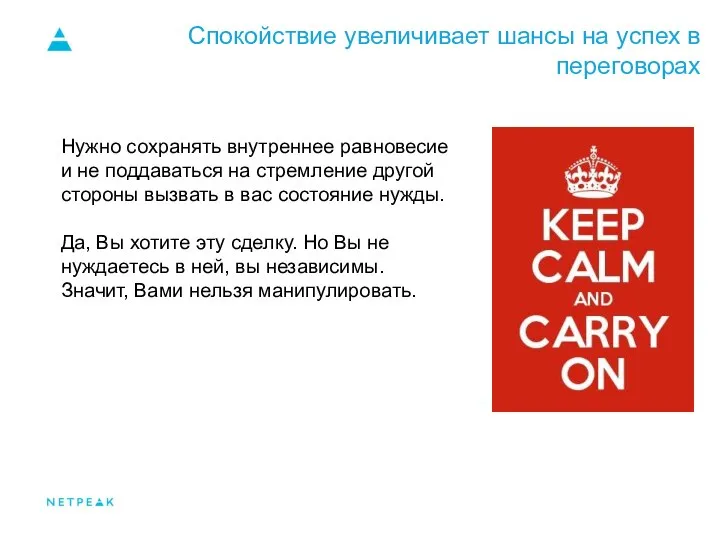 Спокойствие увеличивает шансы на успех в переговорах

Нужно сохранять внутреннее равновесие и не поддаваться на стремление другой стороны вызвать в вас состояние нужды.

Да, Вы хотите эту сделку. Но Вы не нуждаетесь в ней, вы независимы. Значит, Вами нельзя манипулировать.

KEEP CALM AND CARRY ON

NETPEAK